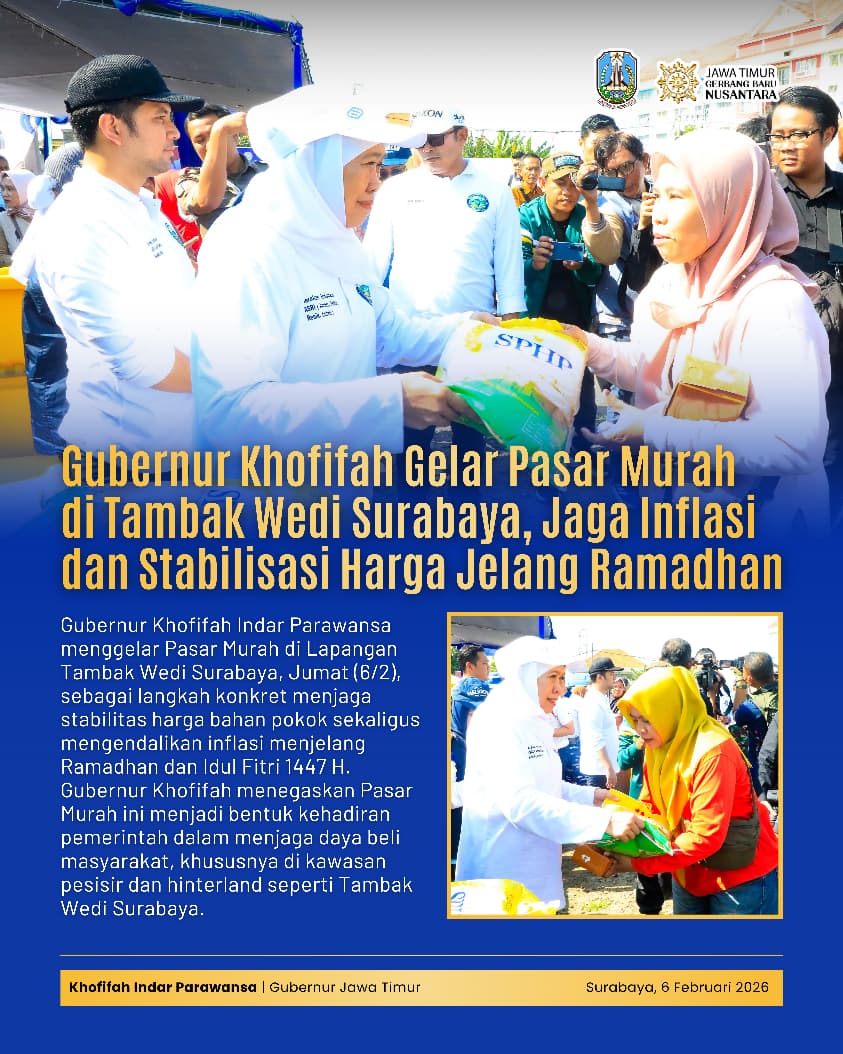 JAWA TIMUR GERBANG BARU NUSANTARA

SPHP

Gubernur Khofifah Gelar Pasar Murah di Tambak Wedi Surabaya, Jaga Inflasi dan Stabilisasi Harga Jelang Ramadhan

Gubernur Khofifah Indar Parawansa menggelar Pasar Murah di Lapangan Tambak Wedi Surabaya, Jumat (6/2), sebagai langkah konkret menjaga stabilitas harga bahan pokok sekaligus mengendalikan inflasi menjelang Ramadhan dan Idul Fitri 1447 H. Gubernur Khofifah menegaskan Pasar Murah ini menjadi bentuk kehadiran pemerintah dalam menjaga daya beli masyarakat, khususnya di kawasan pesisir dan hinterland seperti Tambak Wedi Surabaya.

Khofifah Indar Parawansa | Gubernur Jawa Timur

Surabaya, 6 Februari 2026